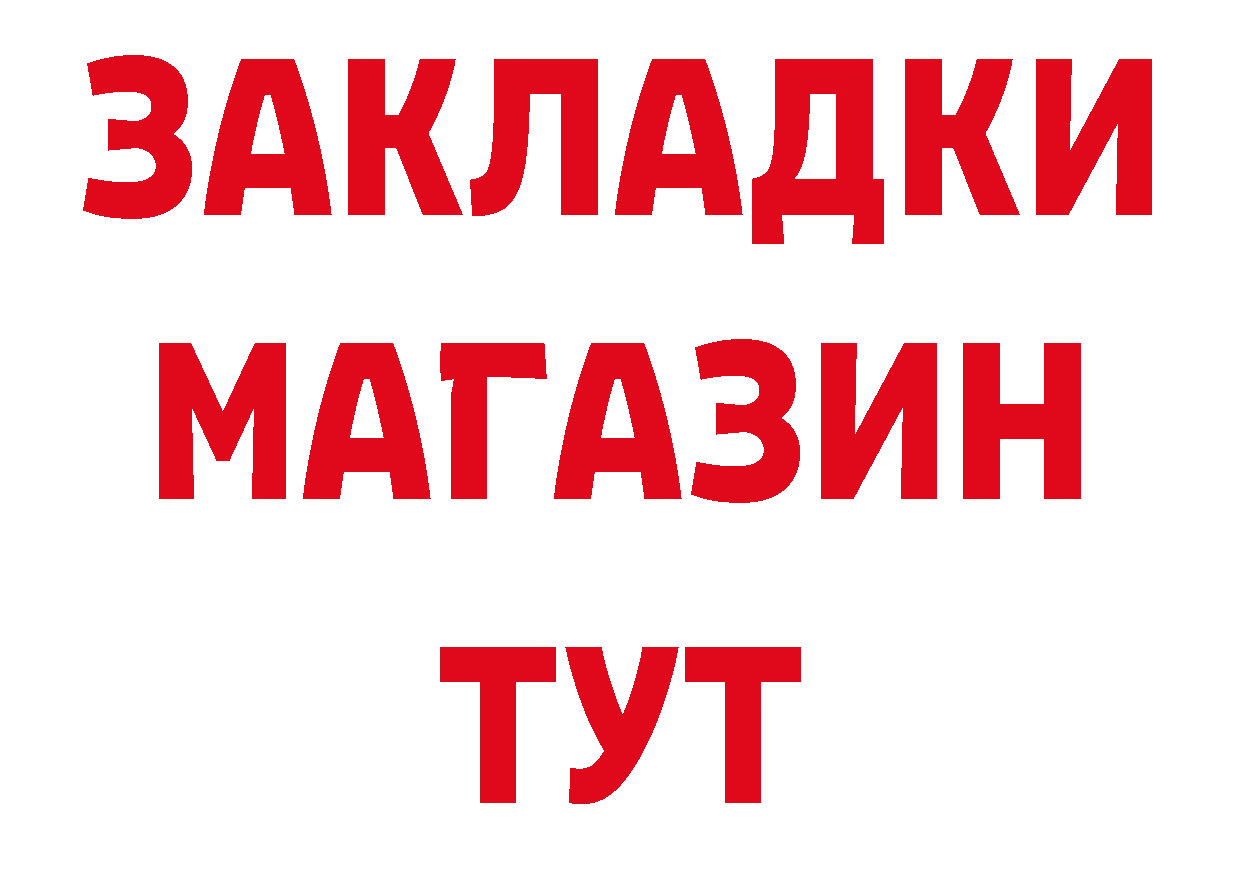 ЗАКЛАДКИ
МАГАЗИН
ТУТ